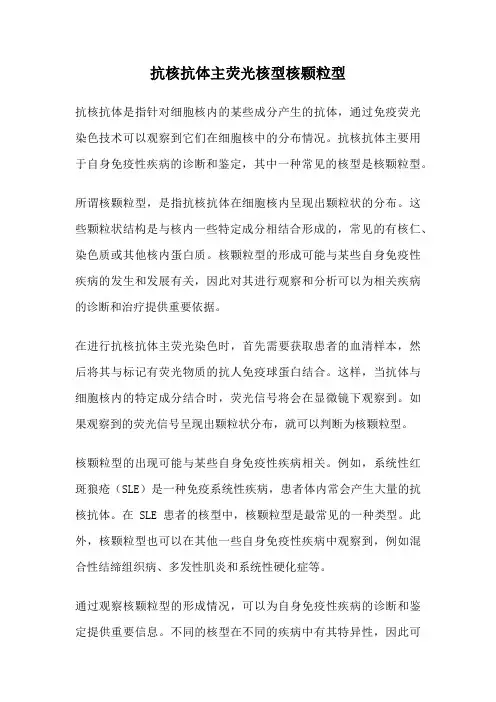 抗核抗体主荧光核型核颗粒型

抗核抗体是指针对细胞核内的某些成分产生的抗体，通过免疫荧光染色技术可以观察到它们在细胞核中的分布情况。抗核抗体主要用于自身免疫性疾病的诊断和鉴定，其中一种常见的核型是核颗粒型。

所谓核颗粒型，是指抗核抗体在细胞核内呈现出颗粒状的分布。这些颗粒状结构是与核内一些特定成分相结合形成的，常见的有核仁、染色质或其他核内蛋白质。核颗粒型的形成可能与某些自身免疫性疾病的发生和发展有关，因此对其进行观察和分析可以为相关疾病的诊断和治疗提供重要依据。

在进行抗核抗体主荧光染色时，首先需要获取患者的血清样本，然后将其与标记有荧光物质的抗人免疫球蛋白结合。这样，当抗体与细胞核内的特定成分结合时，荧光信号将会在显微镜下观察到。如果观察到的荧光信号呈现出颗粒状分布，就可以判断为核颗粒型。

核颗粒型的出现可能与某些自身免疫性疾病相关。例如，系统性红斑狼疮（SLE）是一种免疫系统性疾病，患者体内常会产生大量的抗核抗体。在 SLE 患者的核型中，核颗粒型是最常见的一种类型。此外，核颗粒型也可以在其他一些自身免疫性疾病中观察到，例如混合性结缔组织病、多发性肌炎和系统性硬化症等。

通过观察核颗粒型的形成情况，可以为自身免疫性疾病的诊断和鉴定提供重要信息。不同的核型在不同的疾病中有其特异性，因此可